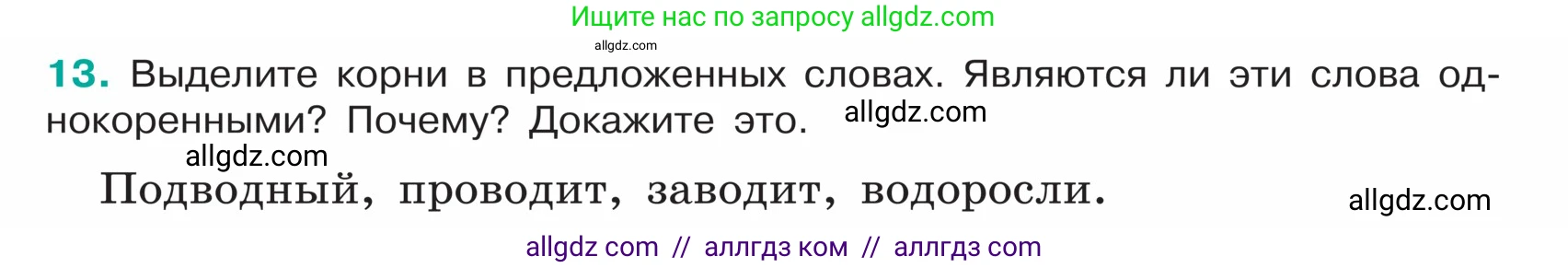 Ищите нас по запросу allgdz.com
allgdz.com

13. Выделите корни в предложенных словах. Являются ли эти слова однокоренными? Почему? Докажите это. allgdz.com

allgdz.com

Подводный, проводит, заводит, водоросли. allgdz.com

allgdz com // аллгдз ком // аллгдз com